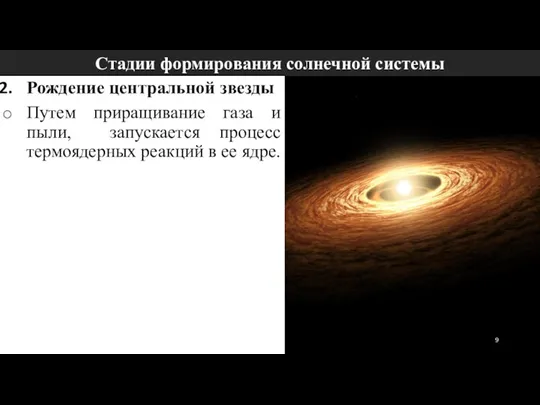 Стадии формирования солнечной системы

2. Рождение центральной звезды

o Путем приращивание газа и пыли, запускается процесс термоядерных реакций в ее ядре.

9